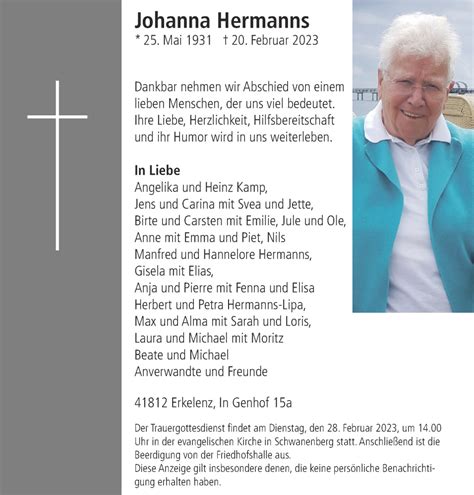 Johanna Hermanns
* 25. Mai 1931 † 20. Februar 2023

Dankbar nehmen wir Abschied von einem lieben Menschen, der uns viel bedeutet. Ihre Liebe, Herzlichkeit, Hilfsbereitschaft und ihr Humor wird in uns weiterleben.

In Liebe
Angelika und Heinz Kamp,
Jens und Carina mit Svea und Jette,
Birte und Carsten mit Emilie, Jule und Ole,
Anne mit Emma und Piet, Nils
Manfred und Hannelore Hermanns,
Gisela mit Elias,
Anja und Pierre mit Fenna und Elisa
Herbert und Petra Hermanns-Lipa,
Max und Alma mit Sarah und Loris,
Laura und Michael mit Moritz
Beate und Michael
Anverwandte und Freunde

41812 Erkelenz, In Genhof 15a

Der Trauergottesdienst findet am Dienstag, den 28. Februar 2023, um 14.00 Uhr in der evangelischen Kirche in Schwanenberg statt. Anschließend ist die Beerdigung von der Friedhofshalle aus.
Diese Anzeige gilt insbesondere denen, die keine persönliche Benachrichtigung erhalten haben.